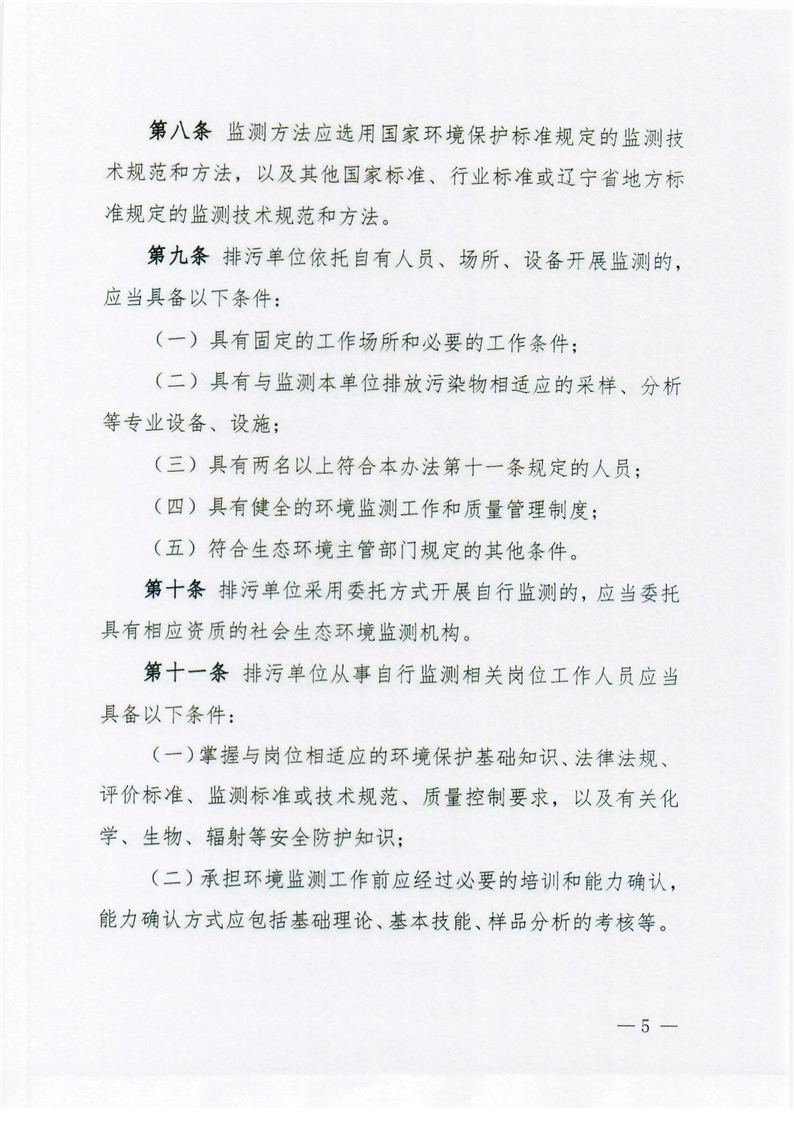 第八条 监测方法应选用国家环境保护标准规定的监测技术规范和方法，以及其他国家标准、行业标准或辽宁省地方标准规定的监测技术规范和方法。

第九条 排污单位依托自有人员、场所、设备开展监测的，应当具备以下条件：

（一）具有固定的工作场所和必要的工作条件；

（二）具有与监测本单位排放污染物相适应的采样、分析等专业设备、设施；

（三）具有两名以上符合本办法第十一条规定的人员；

（四）具有健全的环境监测工作和质量管理制度；

（五）符合生态环境主管部门规定的其他条件。

第十条 排污单位采用委托方式开展自行监测的，应当委托具有相应资质的社会生态环境监测机构。

第十一条 排污单位从事自行监测相关岗位工作人员应当具备以下条件：

（一）掌握与岗位相适应的环境保护基础知识、法律法规、评价标准、监测标准或技术规范、质量控制要求，以及有关化学、生物、辐射等安全防护知识；

（二）承担环境监测工作前应经过必要的培训和能力确认，能力确认方式应包括基础理论、基本技能、样品分析的考核等。

— 5 —